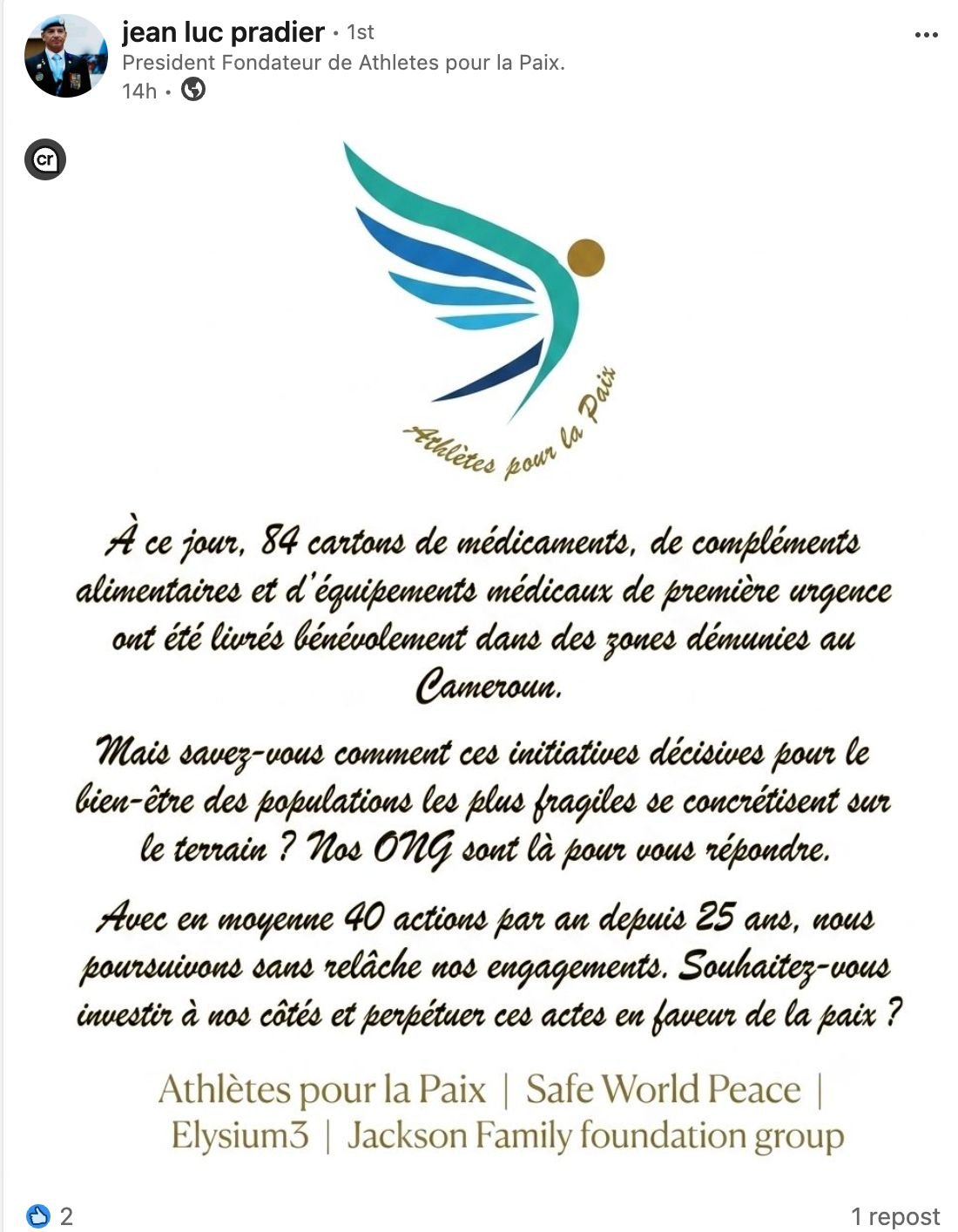 jean luc pradier • 1st
President Fondateur de Athletes pour la Paix.
14h •

cr

Athlètes pour la Paix

À ce jour, 84 cartons de médicaments, de compléments alimentaires et d'équipements médicaux de première urgence ont été livrés bénévolement dans des zones démunies au Cameroun.

Mais savez-vous comment ces initiatives décisives pour le bien-être des populations les plus fragiles se concrétisent sur le terrain ? Nos ONG sont là pour vous répondre.

Avec en moyenne 40 actions par an depuis 25 ans, nous poursuivons sans relâche nos engagements. Souhaitez-vous investir à nos côtés et perpétuer ces actes en faveur de la paix ?

Athlètes pour la Paix | Safe World Peace | Elysium3 | Jackson Family foundation group

2

1 repost